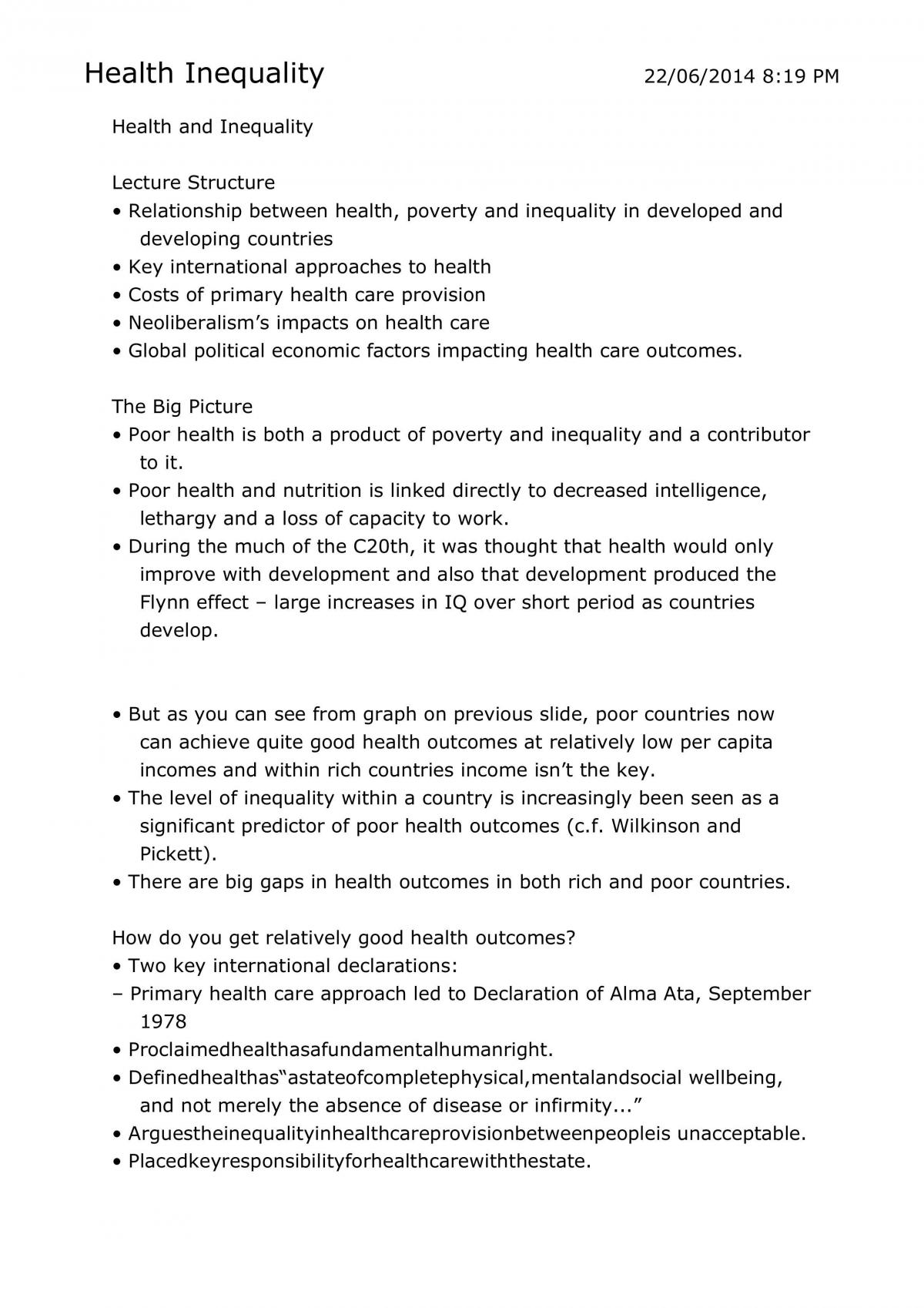 Health Inequality 22/06/2014 8:19 PM

Health and Inequality

Lecture Structure
• Relationship between health, poverty and inequality in developed and developing countries
• Key international approaches to health
• Costs of primary health care provision
• Neoliberalism's impacts on health care
• Global political economic factors impacting health care outcomes.

The Big Picture
• Poor health is both a product of poverty and inequality and a contributor to it.
• Poor health and nutrition is linked directly to decreased intelligence, lethargy and a loss of capacity to work.
• During the much of the C20th, it was thought that health would only improve with development and also that development produced the Flynn effect – large increases in IQ over short period as countries develop.

• But as you can see from graph on previous slide, poor countries now can achieve quite good health outcomes at relatively low per capita incomes and within rich countries income isn't the key.
• The level of inequality within a country is increasingly been seen as a significant predictor of poor health outcomes (c.f. Wilkinson and Pickett).
• There are big gaps in health outcomes in both rich and poor countries.

How do you get relatively good health outcomes?
• Two key international declarations:
– Primary health care approach led to Declaration of Alma Ata, September 1978
• Proclaimedhealthasafundamentalhumanright.
• Definedhealthas"astateofcompletephysical,mentalandsocial wellbeing, and not merely the absence of disease or infirmity..."
• Arguestheinequalityinhealthcareprovisionbetweenpeopleis unacceptable.
• Placedkeyresponsibilityforhealthcarewiththestate.